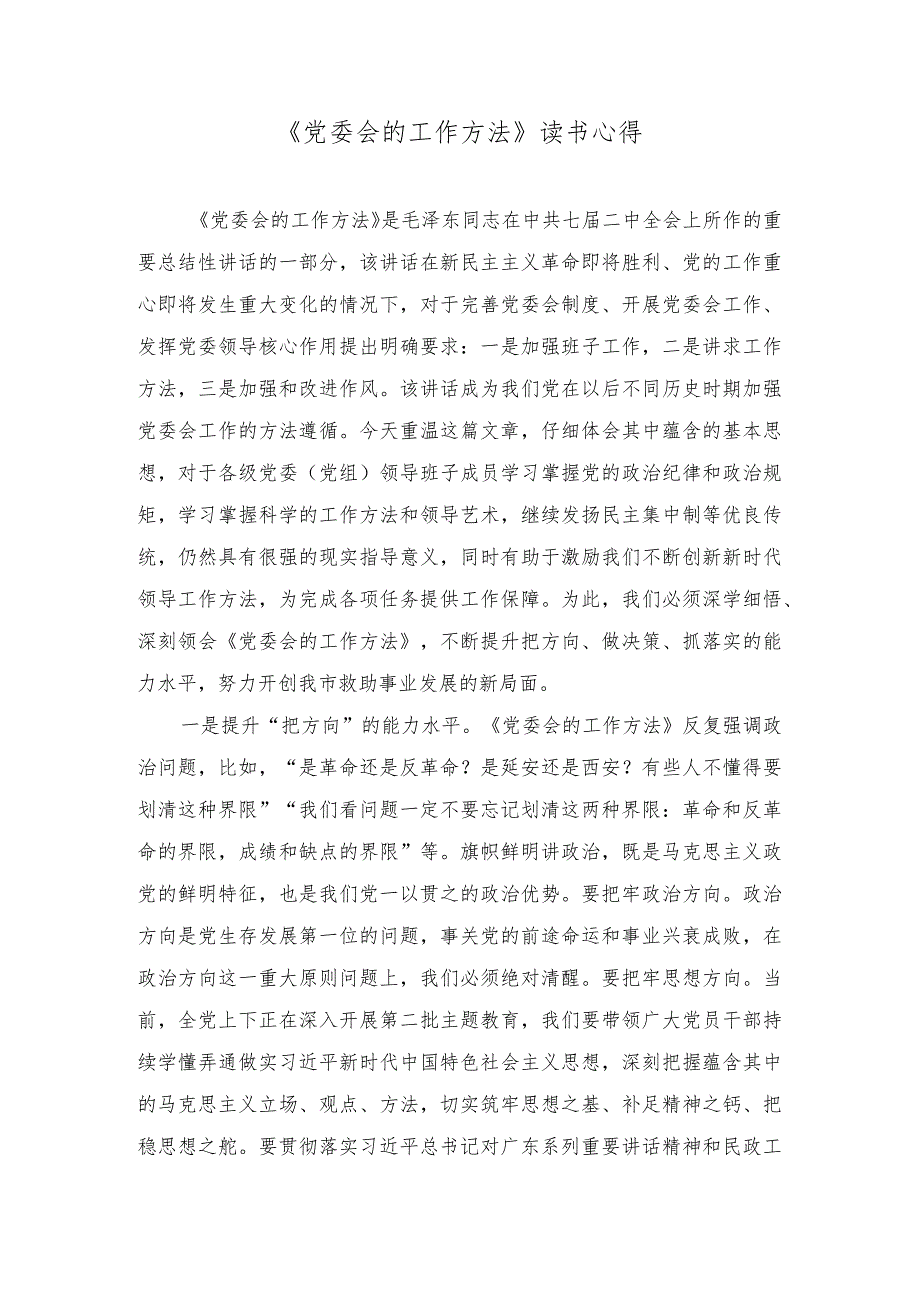 《党委会的工作方法》读书心得

《党委会的工作方法》是毛泽东同志在中共七届二中全会上所作的重要总结性讲话的一部分，该讲话在新民主主义革命即将胜利、党的工作重心即将发生重大变化的情况下，对于完善党委会制度、开展党委会工作、发挥党委领导核心作用提出明确要求：一是加强班子工作，二是讲求工作方法，三是加强和改进作风。该讲话成为我们党在以后不同历史时期加强党委会工作的方法遵循。今天重温这篇文章，仔细体会其中蕴含的基本思想，对于各级党委（党组）领导班子成员学习掌握党的政治纪律和政治规矩，学习掌握科学的工作方法和领导艺术，继续发扬民主集中制等优良传统，仍然具有很强的现实指导意义，同时有助于激励我们不断创新新时代领导工作方法，为完成各项任务提供工作保障。为此，我们必须深学细悟、深刻领会《党委会的工作方法》，不断提升把方向、做决策、抓落实的能力水平，努力开创我市救助事业发展的新局面。

一是提升“把方向”的能力水平。《党委会的工作方法》反复强调政治问题，比如，“是革命还是反革命？是延安还是西安？有些人不懂得要划清这种界限”“我们看问题一定不要忘记划清这两种界限：革命和反革命的界限，成绩和缺点的界限”等。旗帜鲜明讲政治，既是马克思主义政党的鲜明特征，也是我们党一以贯之的政治优势。要把牢政治方向。政治方向是党生存发展第一位的问题，事关党的前途命运和事业兴衰成败，在政治方向这一重大原则问题上，我们必须绝对清醒。要把牢思想方向。当前，全党上下正在深入开展第二批主题教育，我们要带领广大党员干部持续学懂弄通做实习近平新时代中国特色社会主义思想，深刻把握蕴含其中的马克思主义立场、观点、方法，切实筑牢思想之基、补足精神之钙、把稳思想之舵。要贯彻落实习近平总书记对广东系列重要讲话精神和民政工